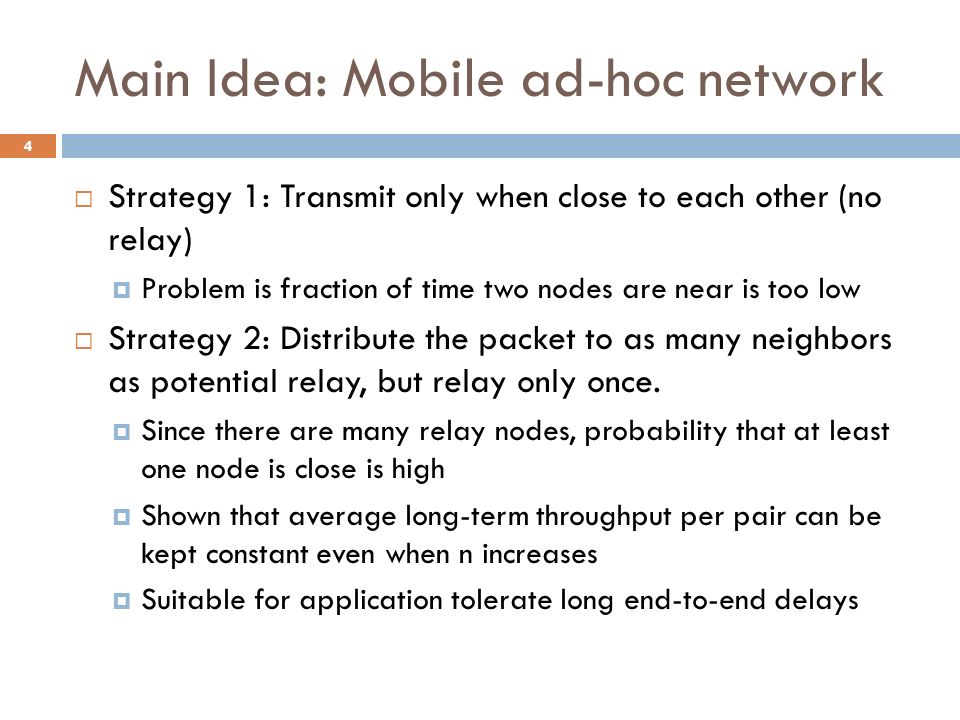 Main Idea: Mobile ad-hoc network

4

Strategy 1: Transmit only when close to each other (no relay)

Problem is fraction of time two nodes are near is too low

Strategy 2: Distribute the packet to as many neighbors as potential relay, but relay only once.

Since there are many relay nodes, probability that at least one node is close is high

Shown that average long-term throughput per pair can be kept constant even when n increases

Suitable for application tolerate long end-to-end delays